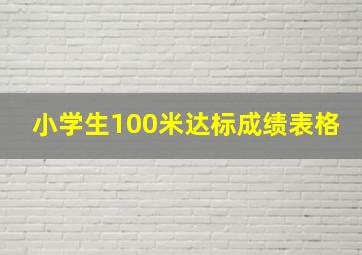 小学生100米达标成绩表格